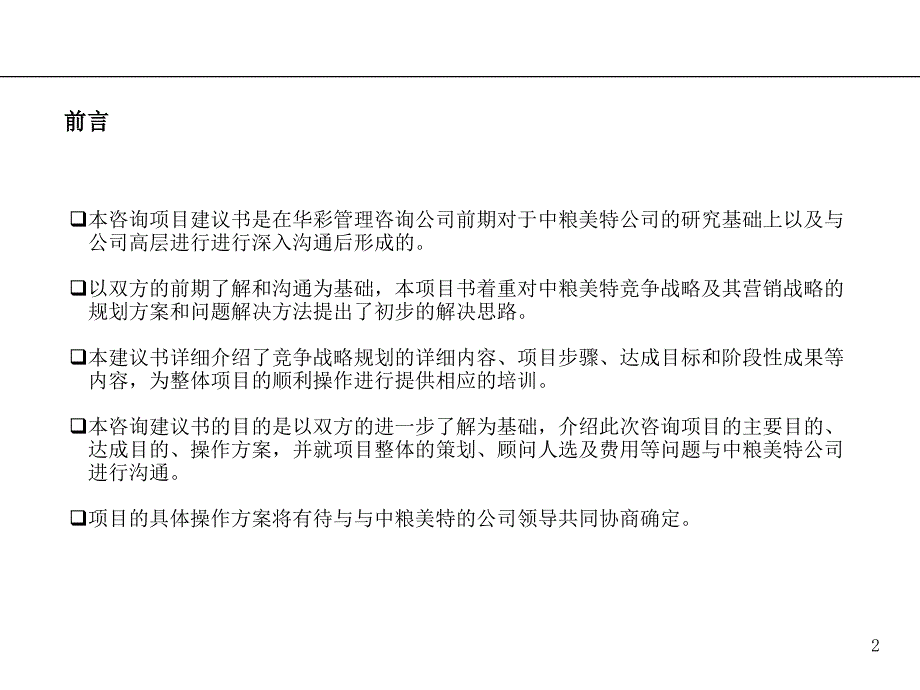 前言

❑本咨询项目建议书是在华彩管理咨询公司前期对于中粮美特公司的研究基础上以及与公司高层进行进行深入沟通后形成的。

❑以双方的前期了解和沟通为基础，本项目书着重对中粮美特竞争战略及其营销战略的规划方案和问题解决方法提出了初步的解决思路。

❑本建议书详细介绍了竞争战略规划的详细内容、项目步骤、达成目标和阶段性成果等内容，为整体项目的顺利操作进行提供相应的培训。

❑本咨询建议书的目的是以双方的进一步了解为基础，介绍此次咨询项目的主要目的、达成目的、操作方案，并就项目整体的策划、顾问人选及费用等问题与中粮美特公司进行沟通。

❑项目的具体操作方案将有待与与中粮美特的公司领导共同协商确定。

2